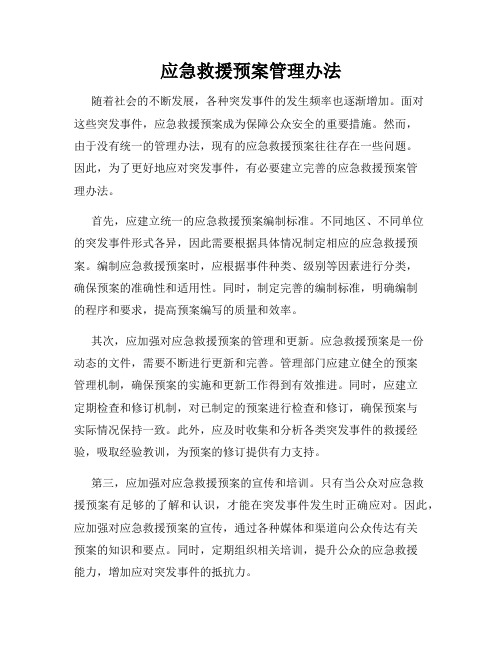 应急救援预案管理办法

随着社会的不断发展，各种突发事件的发生频率也逐渐增加。面对这些突发事件，应急救援预案成为保障公众安全的重要措施。然而，由于没有统一的管理办法，现有的应急救援预案往往存在一些问题。因此，为了更好地应对突发事件，有必要建立完善的应急救援预案管理办法。

首先，应建立统一的应急救援预案编制标准。不同地区、不同单位的突发事件形式各异，因此需要根据具体情况制定相应的应急救援预案。编制应急救援预案时，应根据事件种类、级别等因素进行分类，确保预案的准确性和适用性。同时，制定完善的编制标准，明确编制的程序和要求，提高预案编写的质量和效率。

其次，应加强对应急救援预案的管理和更新。应急救援预案是一份动态的文件，需要不断进行更新和完善。管理部门应建立健全的预案管理机制，确保预案的实施和更新工作得到有效推进。同时，应建立定期检查和修订机制，对已制定的预案进行检查和修订，确保预案与实际情况保持一致。此外，应及时收集和分析各类突发事件的救援经验，吸取经验教训，为预案的修订提供有力支持。

第三，应加强对应急救援预案的宣传和培训。只有当公众对应急救援预案有足够的了解和认识，才能在突发事件发生时正确应对。因此，应加强对应急救援预案的宣传，通过各种媒体和渠道向公众传达有关预案的知识和要点。同时，定期组织相关培训，提升公众的应急救援能力，增加应对突发事件的抵抗力。